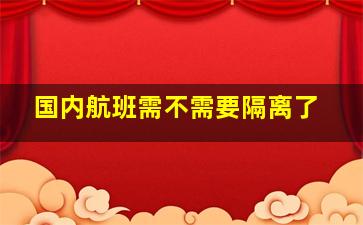 国内航班需不需要隔离了